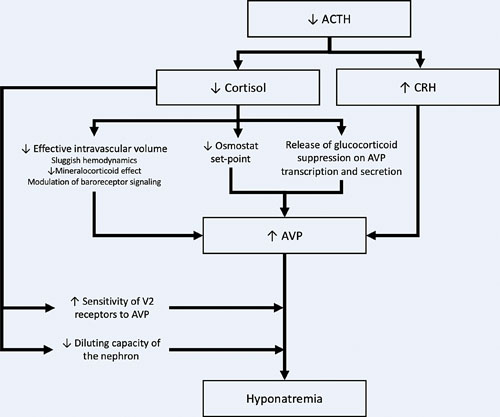 ↓ ACTH

↓ Cortisol

↑ CRH

↓ Effective intravascular volume
Sluggish hemodynamics
↓Mineralocorticoid effect
Modulation of baroreceptor signaling

↓ Osmostat set-point

Release of glucocorticoid suppression on AVP transcription and secretion

↑ AVP

↑ Sensitivity of V2 receptors to AVP

↓ Diluting capacity of the nephron

Hyponatremia